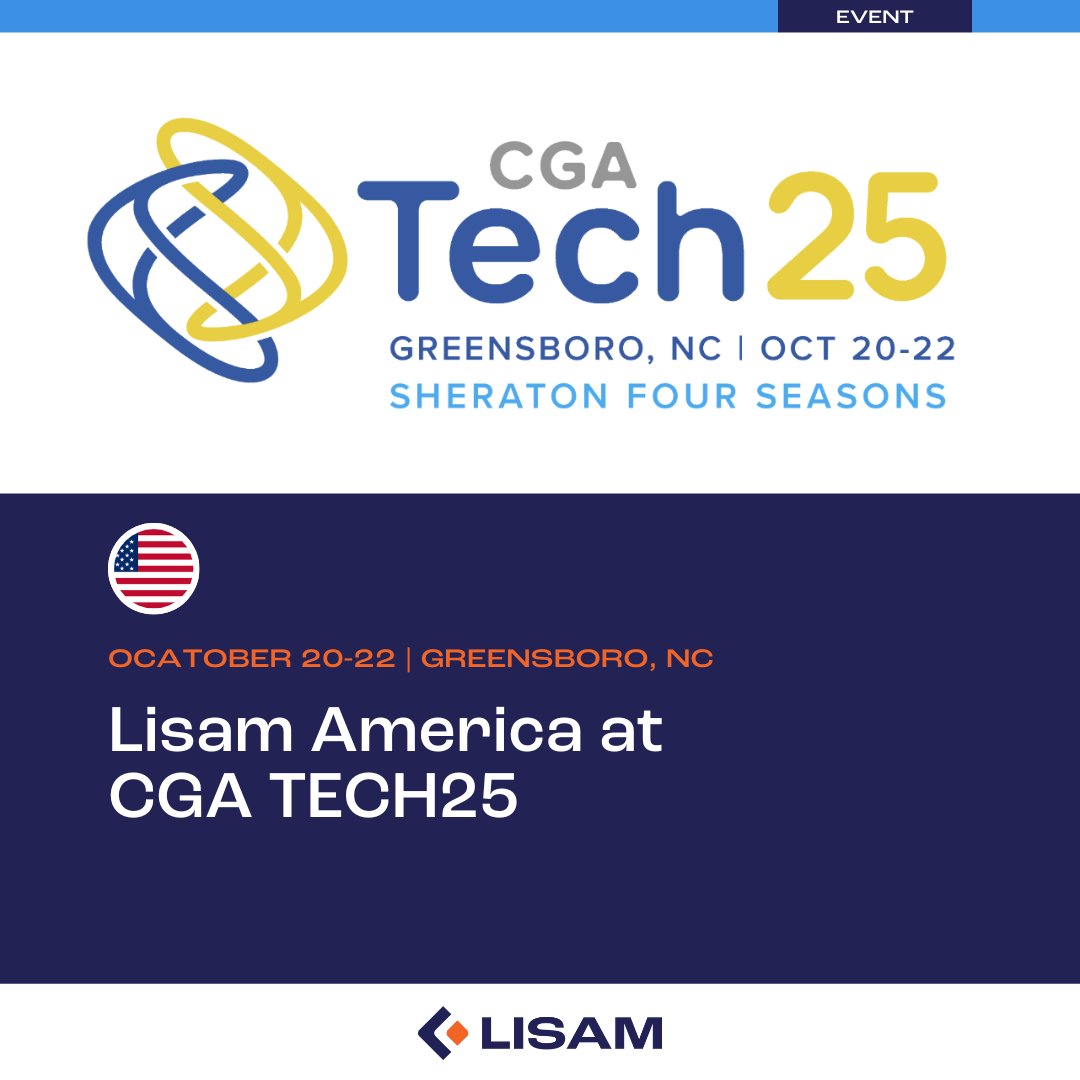 EVENT

CGA
Tech25
GREENSBORO, NC | OCT 20-22
SHERATON FOUR SEASONS

OCATOBER 20-22 | GREENSBORO, NC

Lisam America at CGA TECH25

LISAM